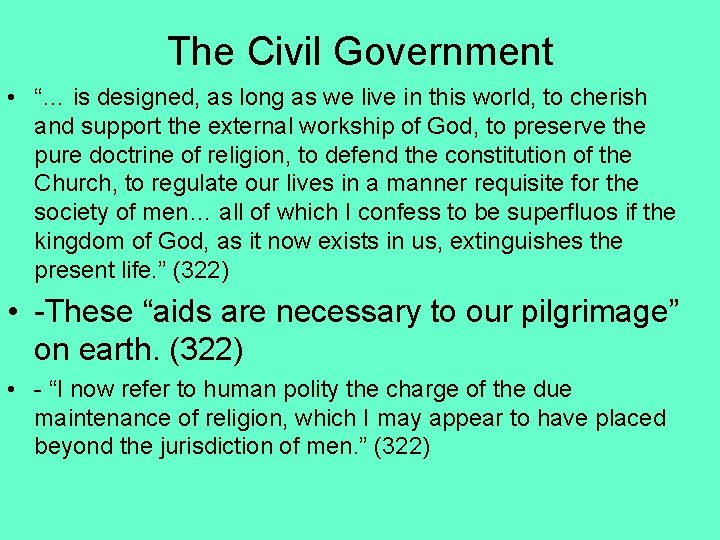 The Civil Government

• "… is designed, as long as we live in this world, to cherish and support the external workship of God, to preserve the pure doctrine of religion, to defend the constitution of the Church, to regulate our lives in a manner requisite for the society of men… all of which I confess to be superfluos if the kingdom of God, as it now exists in us, extinguishes the present life." (322)

• -These "aids are necessary to our pilgrimage" on earth. (322)

• - "I now refer to human polity the charge of the due maintenance of religion, which I may appear to have placed beyond the jurisdiction of men." (322)